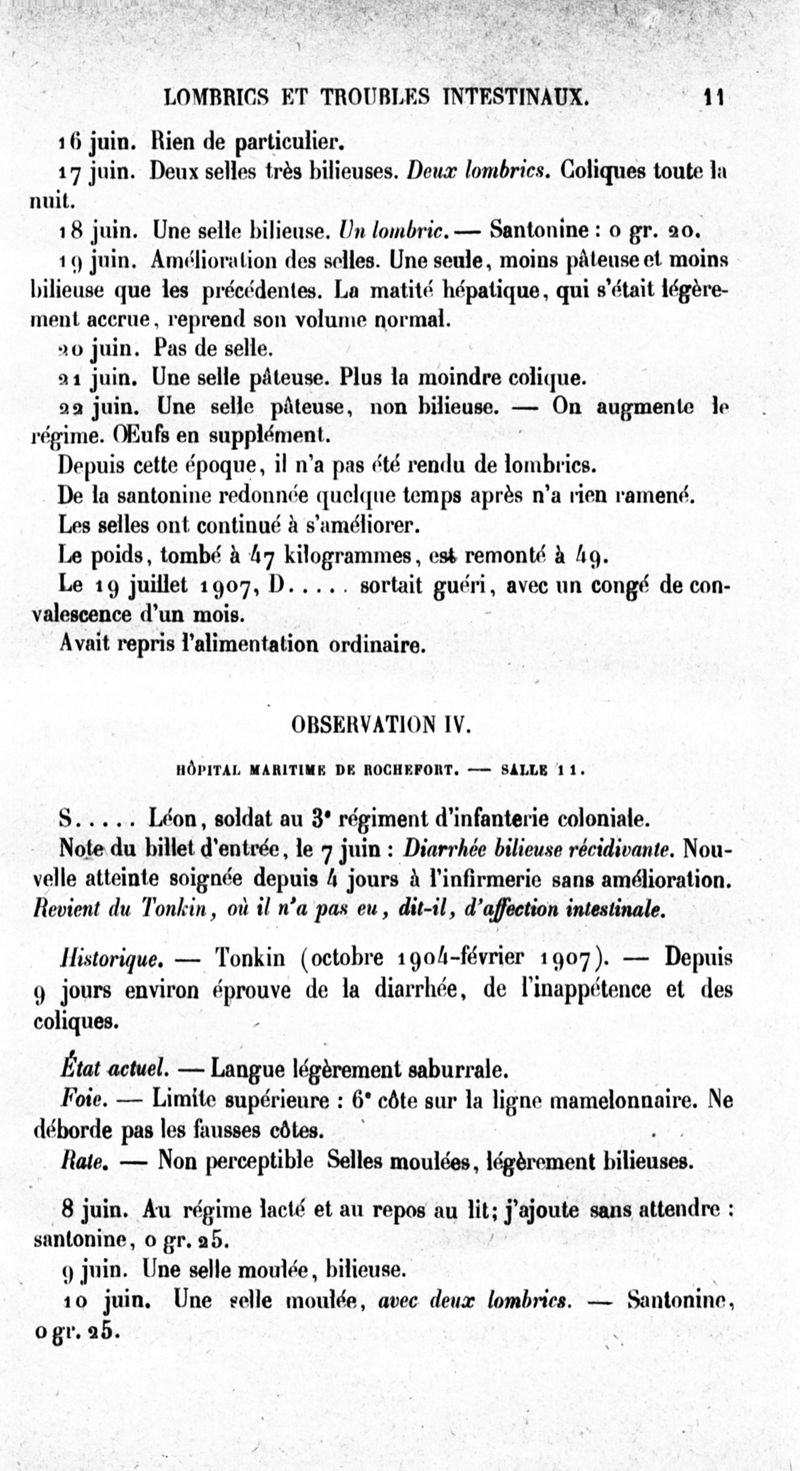 LOMBRICS ET TROUBLES INTESTINAUX. 11

16 juin. Rien de particulier.

17 juin. Deux selles très bilieuses. Deux lombrics. Coliques toute la nuit.

18 juin. Une selle bilieuse. Un lombric. — Santonine : 0 gr. 20.

19 juin. Amélioration des selles. Une seule, moins pâteuse et moins bilieuse que les précédentes. La matité hépatique, qui s'était légèrement accrue, reprend son volume normal.

20 juin. Pas de selle.

21 juin. Une selle pâteuse. Plus la moindre colique.

22 juin. Une selle pâteuse, non bilieuse. — On augmente le régime. Œufs en supplément.

Depuis cette époque, il n'a pas été rendu de lombrics.

De la santonine redonnée quelque temps après n'a rien ramené.

Les selles ont continué à s'améliorer.

Le poids, tombé à 47 kilogrammes, est remonté à 49.

Le 19 juillet 1907, D..... sortait guéri, avec un congé de convalescence d'un mois.

Avait repris l'alimentation ordinaire.

OBSERVATION IV.

HÔPITAL MARITIME DE ROCHEFORT. — SALLE 11.

S..... Léon, soldat au 3e régiment d'infanterie coloniale.

Note du billet d'entrée, le 7 juin : Diarrhée bilieuse récidivante. Nouvelle atteinte soignée depuis 4 jours à l'infirmerie sans amélioration. Revient du Tonkin, où il n'a pas eu, dit-il, d'affection intestinale.

Historique. — Tonkin (octobre 1904-février 1907). — Depuis 9 jours environ éprouve de la diarrhée, de l'inappétence et des coliques.

État actuel. — Langue légèrement saburrale.

Foie. — Limite supérieure : 6e côte sur la ligne mamelonnaire. Ne déborde pas les fausses côtes.

Rate. — Non perceptible Selles moulées, légèrement bilieuses.

8 juin. Au régime lacté et au repos au lit; j'ajoute sans attendre : santonine, 0 gr. 25.

9 juin. Une selle moulée, bilieuse.

10 juin. Une selle moulée, avec deux lombrics. — Santonine, 0 gr. 25.